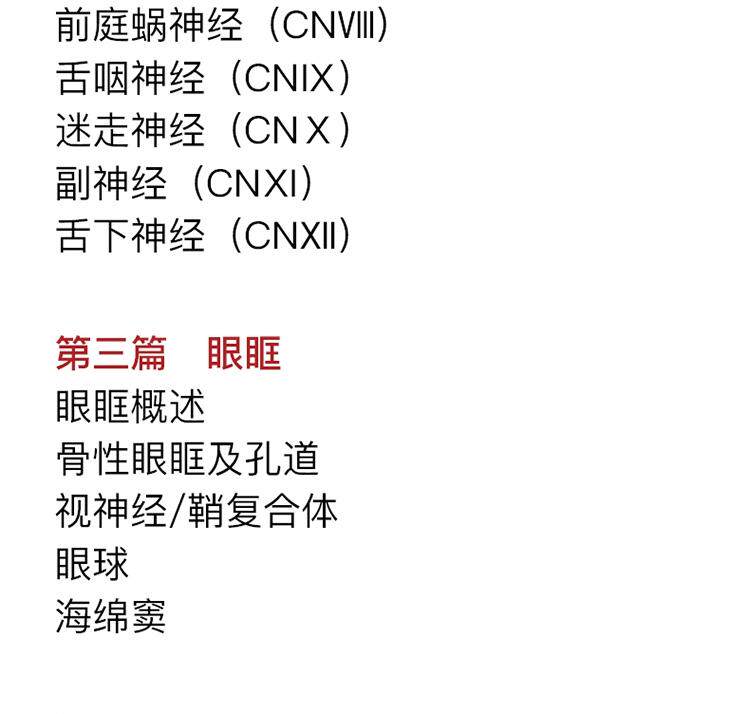 前庭蜗神经（CNⅧ）
舌咽神经（CNⅨ）
迷走神经（CNⅩ）
副神经（CNⅪ）
舌下神经（CNⅫ）

第三篇 眼眶
眼眶概述
骨性眼眶及孔道
视神经/鞘复合体
眼球
海绵窦